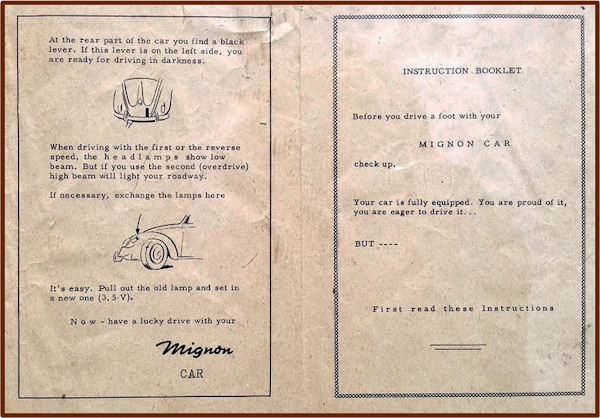 At the rear part of the car you find a black lever. If this lever is on the left side, you are ready for driving in darkness.

When driving with the first or the reverse speed, the headlamps show low beam. But if you use the second (overdrive) high beam will light your roadway.

If necessary, exchange the lamps here

It's easy. Pull out the old lamp and set in a new one (3, 5-V).

Now - have a lucky drive with your

Mignon

CAR

INSTRUCTION BOOKLET

Before you drive a foot with your

MIGNON CAR

check up.

Your car is fully equipped. You are proud of it, you are eager to drive it...

BUT ----

First read these Instructions